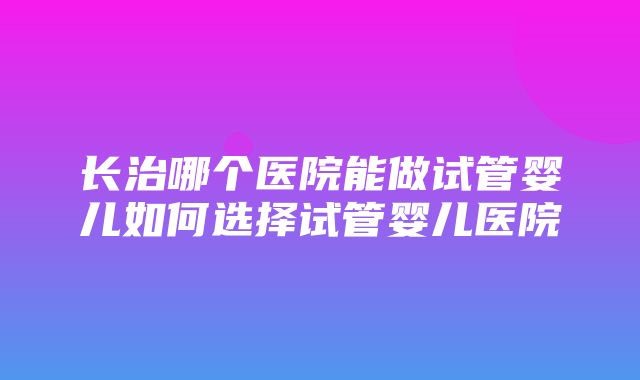 长治哪个医院能做试管婴儿如何选择试管婴儿医院